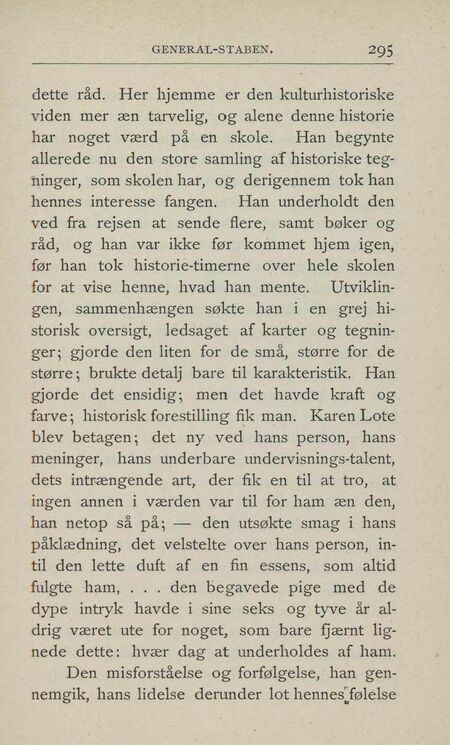 GENERAL-STABEN. 295

dette råd. Her hjemme er den kulturhistoriske viden mer æn tarvelig, og alene denne historie har noget værd på en skole. Han begynte allerede nu den store samling af historiske tegninger, som skolen har, og derigennem tok han hennes interesse fangen. Han underholdt den ved fra rejsen at sende flere, samt bøker og råd, og han var ikke før kommet hjem igen, før han tok historie-timerne over hele skolen for at vise henne, hvad han mente. Utviklingen, sammenhængen søkte han i en grej historisk oversigt, ledsaget af karter og tegninger; gjorde den liten for de små, større for de større; brukte detalj bare til karakteristik. Han gjorde det ensidig; men det havde kraft og farve; historisk forestilling fik man. Karen Lote blev betagen; det ny ved hans person, hans meninger, hans underbare undervisnings-talent, dets intrængende art, der fik en til at tro, at ingen annen i værden var til for ham æn den, han netop så på; — den utsøkte smag i hans påklædning, det velstelte over hans person, intil den lette duft af en fin essens, som altid fulgte ham, . . . den begavede pige med de dype intryk havde i sine seks og tyve år aldrig været ute for noget, som bare fjærnt lignede dette: hvær dag at underholdes af ham.

Den misforståelse og forfølgelse, han gennemgik, hans lidelse derunder lot hennes følelse